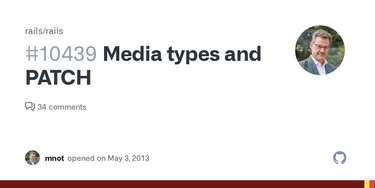 rails/rails

#10439 Media types and PATCH

34 comments

mnot opened on May 3, 2013